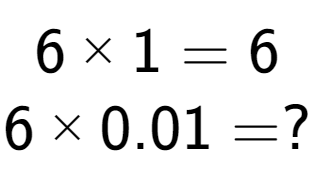 $6 \times 1 = 6$

$6 \times 0.01 = ?$